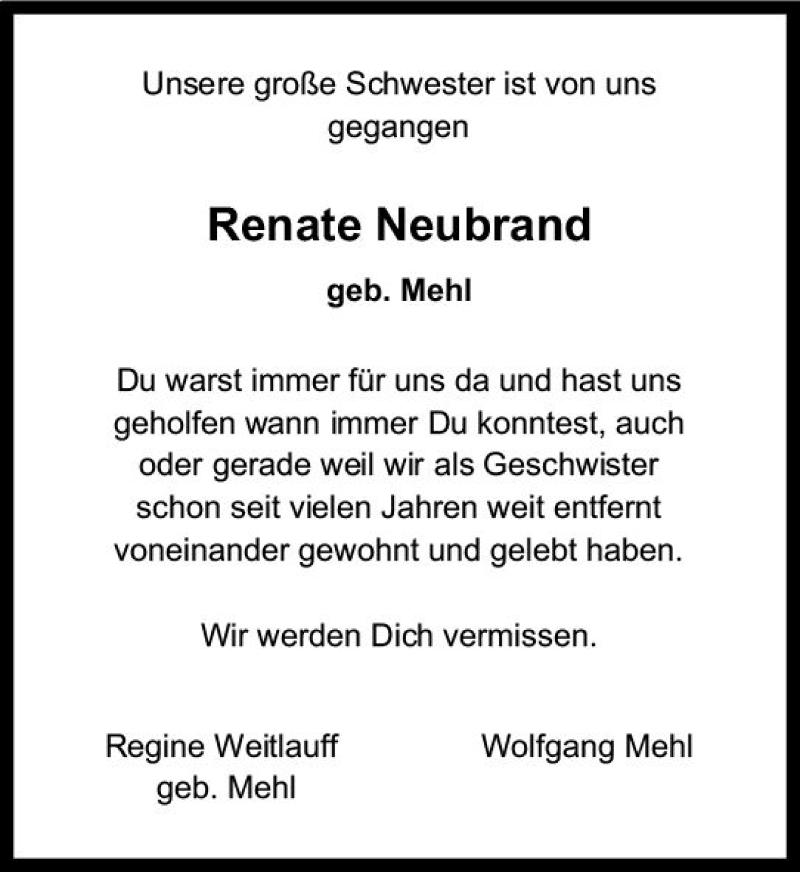 Unsere große Schwester ist von uns gegangen

Renate Neubrand

geb. Mehl

Du warst immer für uns da und hast uns geholfen wann immer Du konntest, auch oder gerade weil wir als Geschwister schon seit vielen Jahren weit entfernt voneinander gewohnt und gelebt haben.

Wir werden Dich vermissen.

Regine Weitlauff
geb. Mehl

Wolfgang Mehl